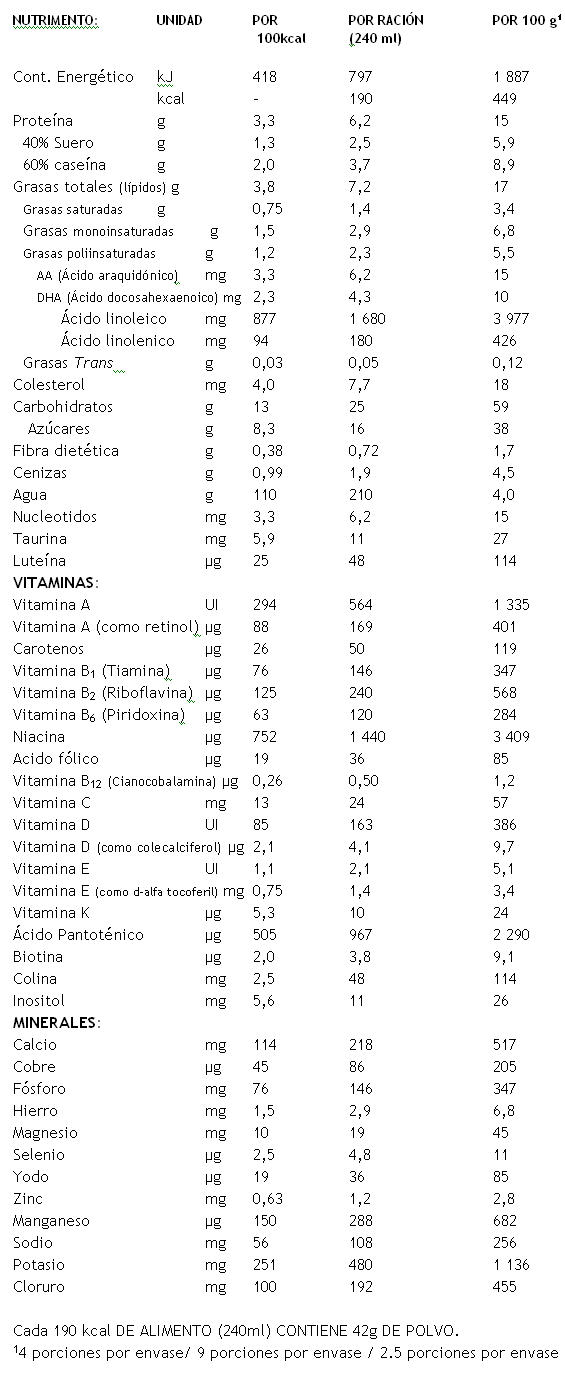 | NUTRIMENTO: | UNIDAD | POR 100kcal | POR RACIÓN (240 ml) | POR 100 g¹ |
|---|---|---|---|---|
| Cont. Energético | kJ | 418 | 797 | 1 887 |
| | kcal | - | 190 | 449 |
| Proteína | g | 3,3 | 6,2 | 15 |
| 40% Suero | g | 1,3 | 2,5 | 5,9 |
| 60% caseína | g | 2,0 | 3,7 | 8,9 |
| Grasas totales (lípidos) | g | 3,8 | 7,2 | 17 |
| Grasas saturadas | g | 0,75 | 1,4 | 3,4 |
| Grasas monoinsaturadas | g | 1,5 | 2,9 | 6,8 |
| Grasas poliinsaturadas | g | 1,2 | 2,3 | 5,5 |
| AA (Ácido araquidónico) | mg | 3,3 | 6,2 | 15 |
| DHA (Ácido docosahexaenoico) | mg | 2,3 | 4,3 | 10 |
| Ácido linoleico | mg | 877 | 1 680 | 3 977 |
| Ácido linolenico | mg | 94 | 180 | 426 |
| Grasas Trans | g | 0,03 | 0,05 | 0,12 |
| Colesterol | mg | 4,0 | 7,7 | 18 |
| Carbohidratos | g | 13 | 25 | 59 |
| Azúcares | g | 8,3 | 16 | 38 |
| Fibra dietética | g | 0,38 | 0,72 | 1,7 |
| Cenizas | g | 0,99 | 1,9 | 4,5 |
| Agua | g | 110 | 210 | 4,0 |
| Nucleotidos | mg | 3,3 | 6,2 | 15 |
| Taurina | mg | 5,9 | 11 | 27 |
| Luteína | µg | 25 | 48 | 114 |
| VITAMINAS: | | | | |
| Vitamina A | UI | 294 | 564 | 1 335 |
| Vitamina A (como retinol) | µg | 88 | 169 | 401 |
| Carotenos | µg | 26 | 50 | 119 |
| Vitamina $B_1$ (Tiamina) | µg | 76 | 146 | 347 |
| Vitamina $B_2$ (Riboflavina) | µg | 125 | 240 | 568 |
| Vitamina $B_6$ (Piridoxina) | µg | 63 | 120 | 284 |
| Niacina | µg | 752 | 1 440 | 3 409 |
| Acido fólico | µg | 19 | 36 | 85 |
| Vitamina $B_{12}$ (Cianocobalamina) | µg | 0,26 | 0,50 | 1,2 |
| Vitamina C | mg | 13 | 24 | 57 |
| Vitamina D | UI | 85 | 163 | 386 |
| Vitamina D (como colecalciferol) | µg | 2,1 | 4,1 | 9,7 |
| Vitamina E | UI | 1,1 | 2,1 | 5,1 |
| Vitamina E (como d-alfa tocoferil) | mg | 0,75 | 1,4 | 3,4 |
| Vitamina K | µg | 5,3 | 10 | 24 |
| Ácido Pantoténico | µg | 505 | 967 | 2 290 |
| Biotina | µg | 2,0 | 3,8 | 9,1 |
| Colina | mg | 2,5 | 48 | 114 |
| Inositol | mg | 5,6 | 11 | 26 |
| MINERALES: | | | | |
| Calcio | mg | 114 | 218 | 517 |
| Cobre | µg | 45 | 86 | 205 |
| Fósforo | mg | 76 | 146 | 347 |
| Hierro | mg | 1,5 | 2,9 | 6,8 |
| Magnesio | mg | 10 | 19 | 45 |
| Selenio | µg | 2,5 | 4,8 | 11 |
| Yodo | µg | 19 | 36 | 85 |
| Zinc | mg | 0,63 | 1,2 | 2,8 |
| Manganeso | µg | 150 | 288 | 682 |
| Sodio | mg | 56 | 108 | 256 |
| Potasio | mg | 251 | 480 | 1 136 |
| Cloruro | mg | 100 | 192 | 455 |

Cada 190 kcal DE ALIMENTO (240ml) CONTIENE 42g DE POLVO.
¹4 porciones por envase/ 9 porciones por envase / 2.5 porciones por envase